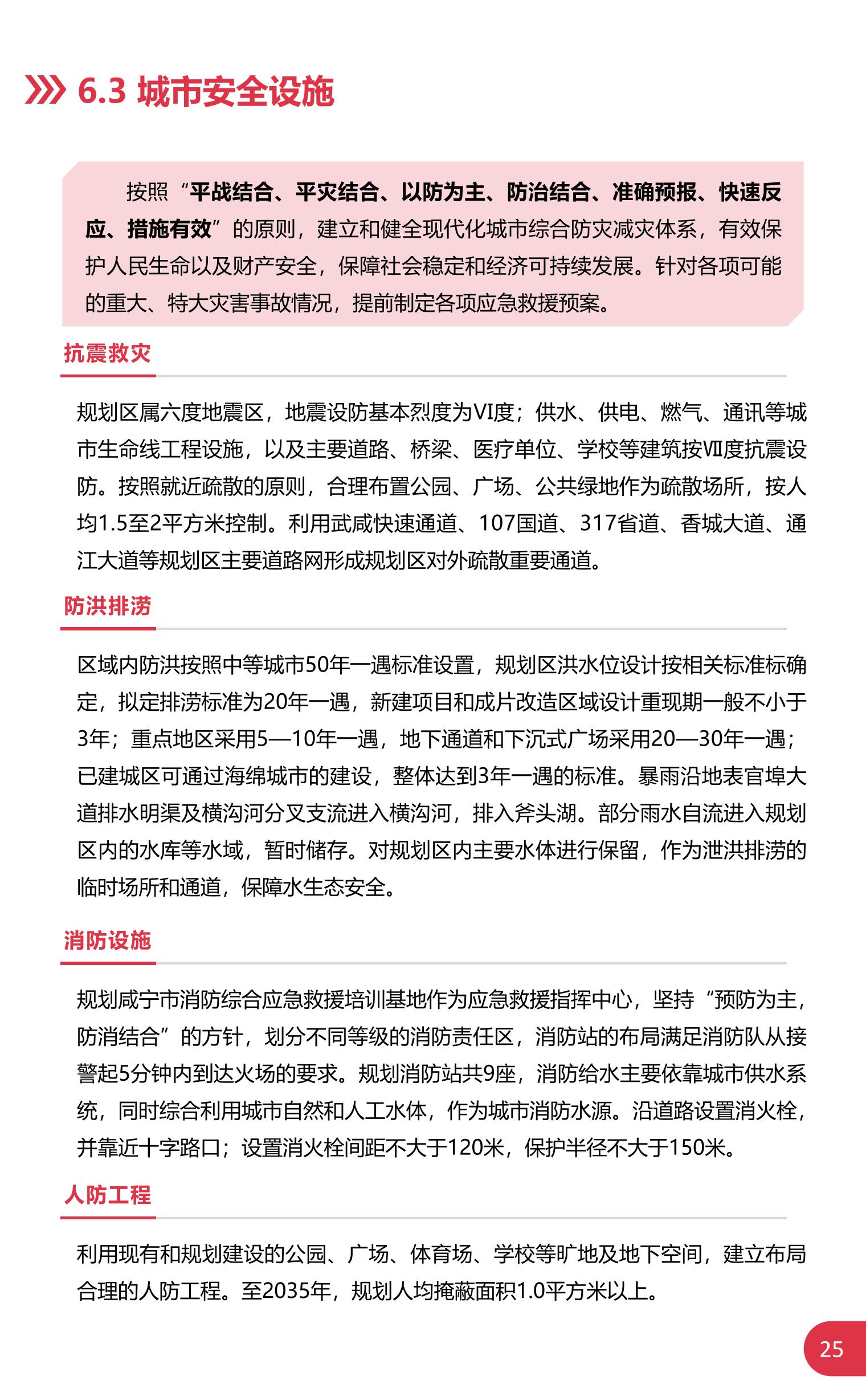 6.3 城市安全设施

按照“平战结合、平灾结合、以防为主、防治结合、准确预报、快速反应、措施有效”的原则，建立和健全现代化城市综合防灾减灾体系，有效保护人民生命以及财产安全，保障社会稳定和经济可持续发展。针对各项可能的重大、特大灾害事故情况，提前制定各项应急救援预案。

抗震救灾

规划区属六度地震区，地震设防基本烈度为VI度；供水、供电、燃气、通讯等城市生命线工程设施，以及主要道路、桥梁、医疗单位、学校等建筑按Ⅶ度抗震设防。按照就近疏散的原则，合理布置公园、广场、公共绿地作为疏散场所，按人均1.5至2平方米控制。利用武咸快速通道、107国道、317省道、香城大道、通江大道等规划区主要道路网形成规划区对外疏散重要通道。

防洪排涝

区域内防洪按照中等城市50年一遇标准设置，规划区洪水位设计按相关标准标确定，拟定排涝标准为20年一遇，新建项目和成片改造区域设计重现期一般不小于3年；重点地区采用5—10年一遇，地下通道和下沉式广场采用20—30年一遇；已建城区可通过海绵城市的建设，整体达到3年一遇的标准。暴雨沿地表官埠大道排水明渠及横沟河分叉支流进入横沟河，排入斧头湖。部分雨水自流进入规划区内的水库等水域，暂时储存。对规划区内主要水体进行保留，作为泄洪排涝的临时场所和通道，保障水生态安全。

消防设施

规划咸宁市消防综合应急救援培训基地作为应急救援指挥中心，坚持“预防为主，防消结合”的方针，划分不同等级的消防责任区，消防站的布局满足消防队从接警起5分钟内到达火场的要求。规划消防站共9座，消防给水主要依靠城市供水系统，同时综合利用城市自然和人工水体，作为城市消防水源。沿道路设置消火栓，并靠近十字路口；设置消火栓间距不大于120米，保护半径不大于150米。

人防工程

利用现有和规划建设的公园、广场、体育场、学校等旷地及地下空间，建立布局合理的人防工程。至2035年，规划人均掩蔽面积1.0平方米以上。

25